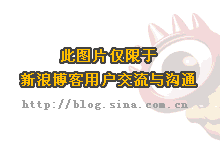 此图片仅限于
新浪博客用户交流与沟通

http://blog.sina.com.cn